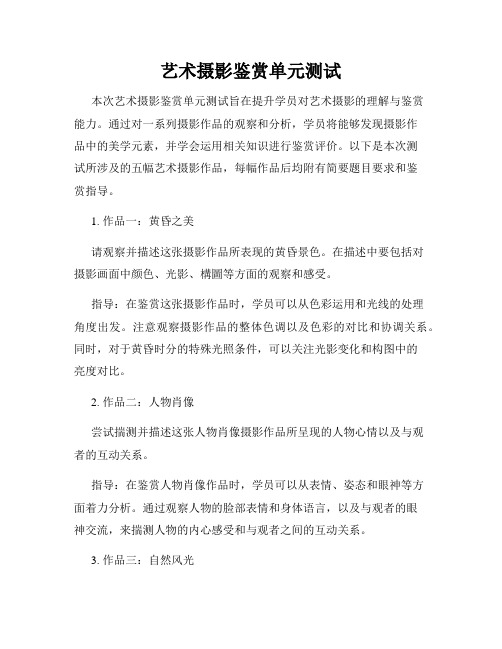 艺术摄影鉴赏单元测试

本次艺术摄影鉴赏单元测试旨在提升学员对艺术摄影的理解与鉴赏能力。通过对一系列摄影作品的观察和分析，学员将能够发现摄影作品中的美学元素，并学会运用相关知识进行鉴赏评价。以下是本次测试所涉及的五幅艺术摄影作品，每幅作品后均附有简要题目要求和鉴赏指导。

1. 作品一：黄昏之美

请观察并描述这张摄影作品所表现的黄昏景色。在描述中要包括对摄影画面中颜色、光影、構圖等方面的观察和感受。

指导：在鉴赏这张摄影作品时，学员可以从色彩运用和光线的处理角度出发。注意观察摄影作品的整体色调以及色彩的对比和协调关系。同时，对于黄昏时分的特殊光照条件，可以关注光影变化和构图中的亮度对比。

2. 作品二：人物肖像

尝试揣测并描述这张人物肖像摄影作品所呈现的人物心情以及与观者的互动关系。

指导：在鉴赏人物肖像作品时，学员可以从表情、姿态和眼神等方面着力分析。通过观察人物的脸部表情和身体语言，以及与观者的眼神交流，来揣测人物的内心感受和与观者之间的互动关系。

3. 作品三：自然风光